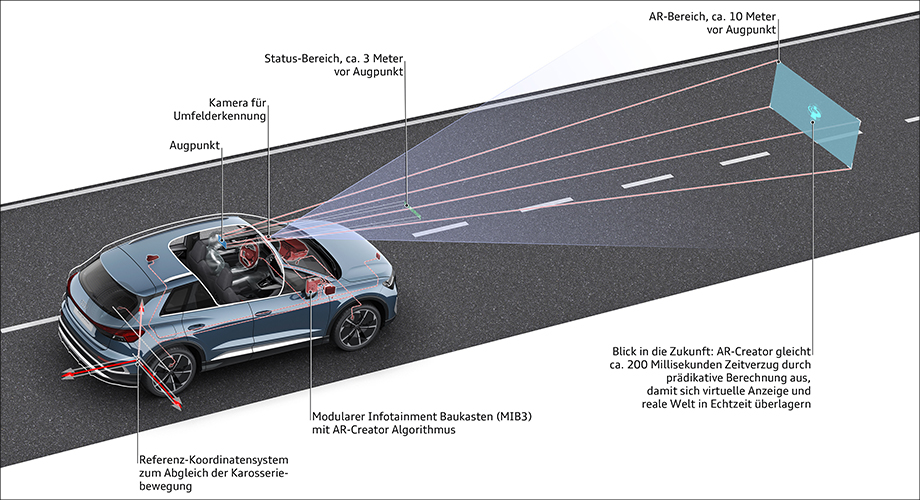 AR-Bereich, ca. 10 Meter vor Augpunkt

Status-Bereich, ca. 3 Meter vor Augpunkt

Kamera für Umfelderkennung

Augpunkt

Blick in die Zukunft: AR-Creator gleicht ca. 200 Millisekunden Zeitverzug durch prädikative Berechnung aus, damit sich virtuelle Anzeige und reale Welt in Echtzeit überlagern

Modularer Infotainment Baukasten (MIB3) mit AR-Creator Algorithmus

Referenz-Koordinatensystem zum Abgleich der Karosseriebewegung